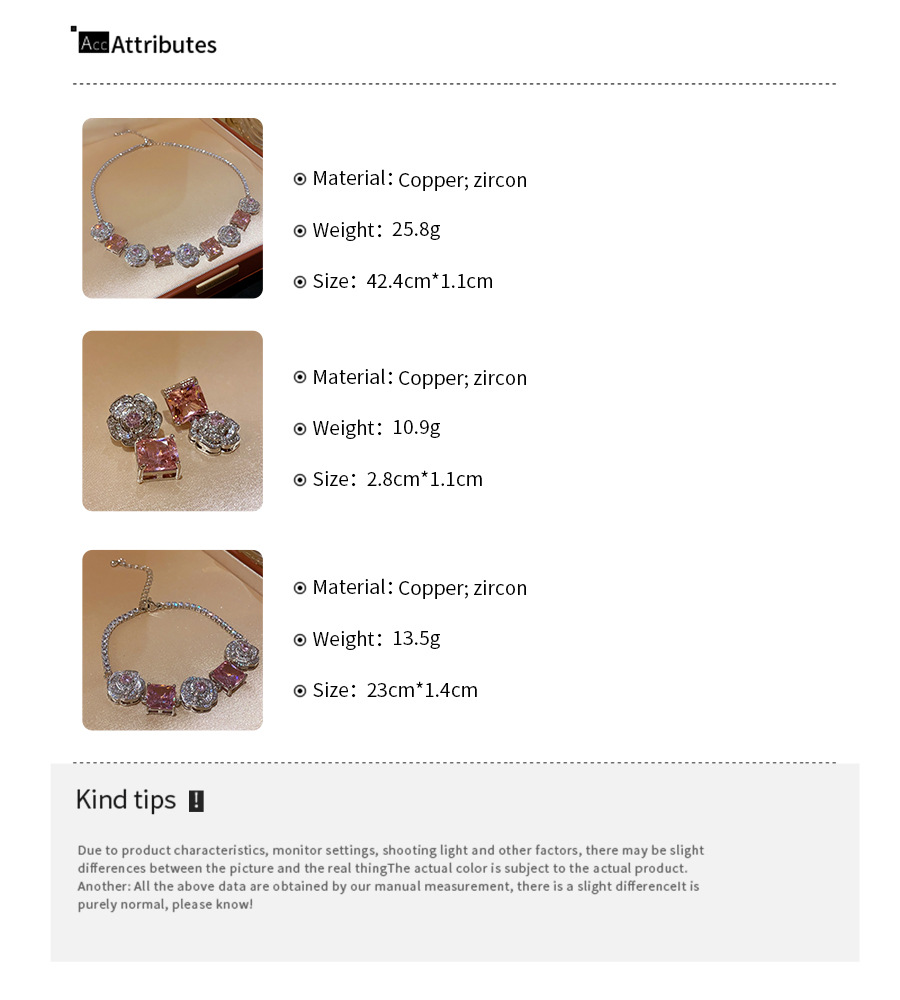 Acc Attributes

Material: Copper; zircon

Weight: 25.8g

Size: 42.4cm*1.1cm

Material: Copper; zircon

Weight: 10.9g

Size: 2.8cm*1.1cm

Material: Copper; zircon

Weight: 13.5g

Size: 23cm*1.4cm

Kind tips !

Due to product characteristics, monitor settings, shooting light and other factors, there may be slight differences between the picture and the real thingThe actual color is subject to the actual product. Another: All the above data are obtained by our manual measurement, there is a slight differenceIt is purely normal, please know!